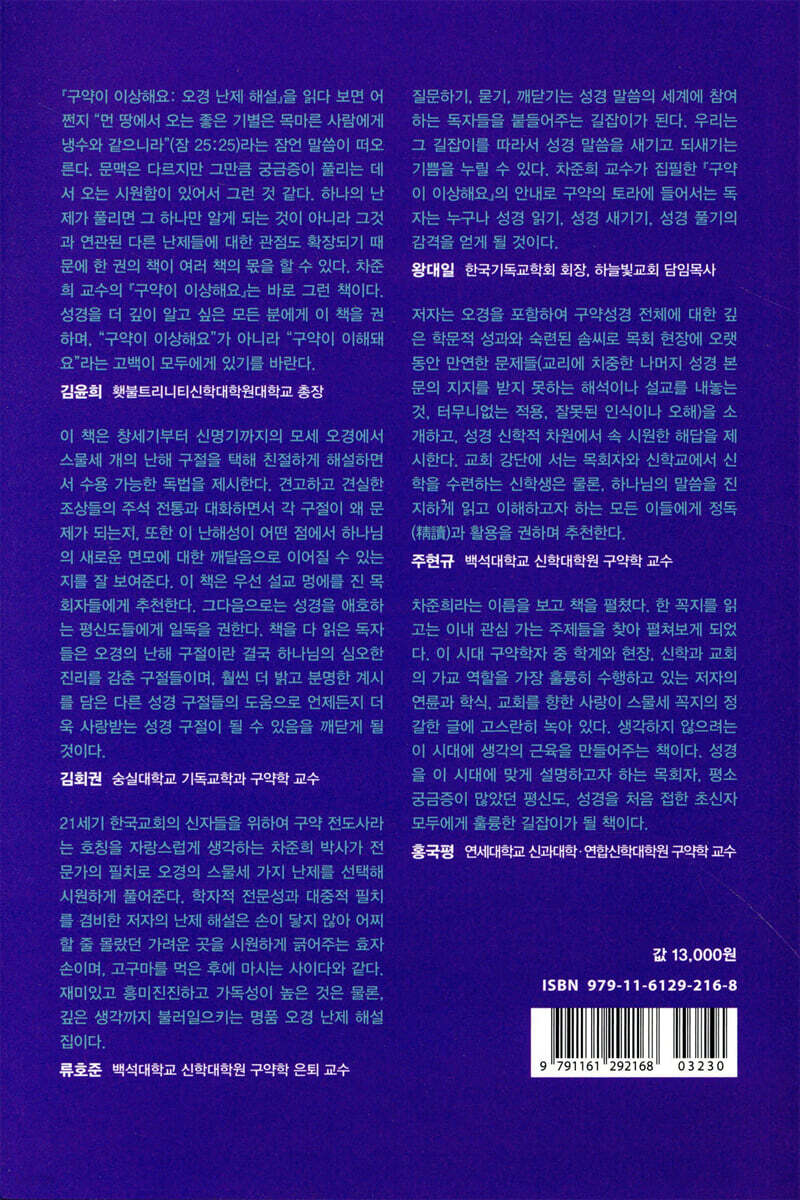 「구약이 이상해요: 오경 난제 해설」을 읽다 보면 어쩐지 "먼 땅에서 오는 좋은 기별은 목마른 사람에게 냉수와 같으니라"(잠 25:25)라는 잠언 말씀이 떠오른다. 문맥은 다르지만 그만큼 궁금증이 풀리는 데서 오는 시원함이 있어서 그런 것 같다. 하나의 난제가 풀리면 그 하나만 알게 되는 것이 아니라 그것과 연관된 다른 난제들에 대한 관점도 확장되기 때문에 한 권의 책이 여러 책의 몫을 할 수 있다. 차준희 교수의 「구약이 이상해요」는 바로 그런 책이다. 성경을 더 깊이 알고 싶은 모든 분에게 이 책을 권하며, "구약이 이상해요"가 아니라 "구약이 이해돼요"라는 고백이 모두에게 있기를 바란다.

김윤희 횃불트리니티신학대학원대학교 총장

이 책은 창세기부터 신명기까지의 모세 오경에서 스물세 개의 난해 구절을 택해 친절하게 해설하면서 수용 가능한 독법을 제시한다. 견고하고 견실한 조상들의 주석 전통과 대화하면서 각 구절이 왜 문제가 되는지, 또한 이 난해성이 어떤 점에서 하나님의 새로운 면모에 대한 깨달음으로 이어질 수 있는지를 잘 보여준다. 이 책은 우선 설교 멍에를 진 목회자들에게 추천한다. 그다음으로는 성경을 애호하는 평신도들에게 일독을 권한다. 책을 다 읽은 독자들은 오경의 난해 구절이란 결국 하나님의 심오한 진리를 감춘 구절들이며, 훨씬 더 밝고 분명한 계시를 담은 다른 성경 구절들의 도움으로 언제든지 더욱 사랑받는 성경 구절이 될 수 있음을 깨닫게 될 것이다.

김회권 숭실대학교 기독교학과 구약학 교수

21세기 한국교회의 신자들을 위하여 구약 전도사라는 호칭을 자랑스럽게 생각하는 차준희 박사가 전문가의 필치로 오경의 스물세 가지 난제를 선택해 시원하게 풀어준다. 학자적 전문성과 대중적 필치를 겸비한 저자의 난제 해설은 손이 닿지 않아 어찌할 줄 몰랐던 가려운 곳을 시원하게 긁어주는 효자손이며, 고구마를 먹은 후에 마시는 사이다와 같다. 재미있고 흥미진진하고 가독성이 높은 것은 물론, 깊은 생각까지 불러일으키는 명품 오경 난제 해설집이다.

류호준 백석대학교 신학대학원 구약학 은퇴 교수

질문하기, 묻기, 깨닫기는 성경 말씀의 세계에 참여하는 독자들을 붙들어주는 길잡이가 된다. 우리는 그 길잡이를 따라서 성경 말씀을 새기고 되새기는 기쁨을 누릴 수 있다. 차준희 교수가 집필한 「구약이 이상해요」의 안내로 구약의 토라에 들어서는 독자는 누구나 성경 읽기, 성경 새기기, 성경 풀기의 감격을 얻게 될 것이다.

왕대일 한국기독교학회 회장, 하늘빛교회 담임목사

저자는 오경을 포함하여 구약성경 전체에 대한 깊은 학문적 성과와 숙련된 솜씨로 목회 현장에 오랫동안 만연한 문제들(교리에 치중한 나머지 성경 본문의 지지를 받지 못하는 해석이나 설교를 내놓는 것, 터무니없는 적용, 잘못된 인식이나 오해)을 소개하고, 성경 신학적 차원에서 속 시원한 해답을 제시한다. 교회 강단에 서는 목회자와 신학교에서 신학을 수련하는 신학생은 물론, 하나님의 말씀을 진지하게 읽고 이해하고자 하는 모든 이들에게 정독(精讀)과 활용을 권하며 추천한다.

주현규 백석대학교 신학대학원 구약학 교수

차준희라는 이름을 보고 책을 펼쳤다. 한 꼭지를 읽고는 이내 관심 가는 주제들을 찾아 펼쳐보게 되었다. 이 시대 구약학자 중 학계와 현장, 신학과 교회의 가교 역할을 가장 훌륭히 수행하고 있는 저자의 연륜과 학식, 교회를 향한 사랑이 스물세 꼭지의 정갈한 글에 고스란히 녹아 있다. 생각하지 않으려는 이 시대에 생각의 근육을 만들어주는 책이다. 성경을 이 시대에 맞게 설명하고자 하는 목회자, 평소 궁금증이 많았던 평신도, 성경을 처음 접한 초신자 모두에게 훌륭한 길잡이가 될 책이다.

홍국평 연세대학교 신과대학·연합신학대학원 구약학 교수

값 13,000원

ISBN 979-11-6129-216-8

9 791161 292168 03230